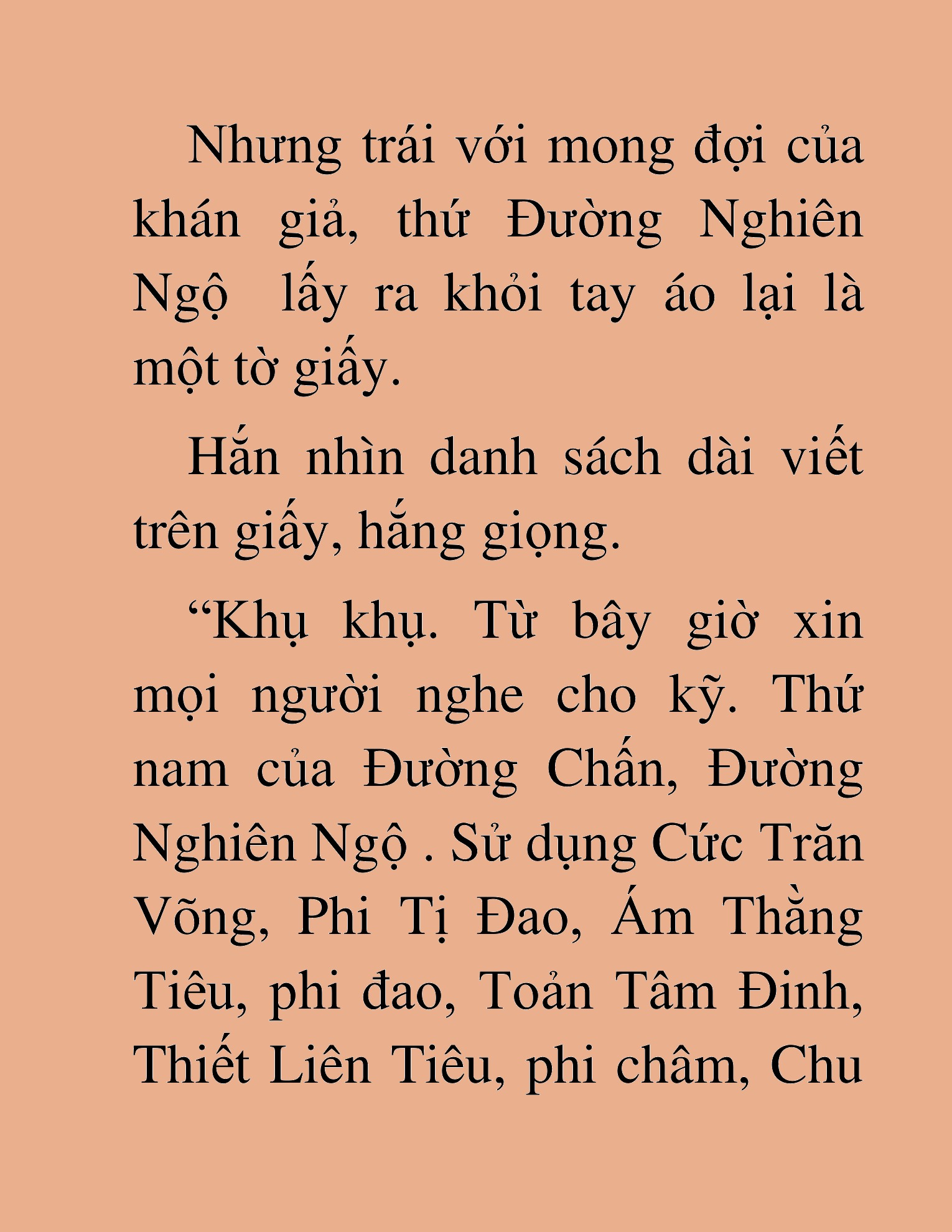 Nhưng trái với mong đợi của khán giả, thứ Đường Nghiên Ngộ  lấy ra khỏi tay áo lại là một tờ giấy.

Hắn nhìn danh sách dài viết trên giấy, hắng giọng.

“Khụ khụ. Từ bây giờ xin mọi người nghe cho kỹ. Thứ nam của Đường Chấn, Đường Nghiên Ngộ . Sử dụng Cức Trăn Võng, Phi Tị Đao, Ám Thằng Tiêu, phi đao, Toản Tâm Đinh, Thiết Liên Tiêu, phi châm, Chu